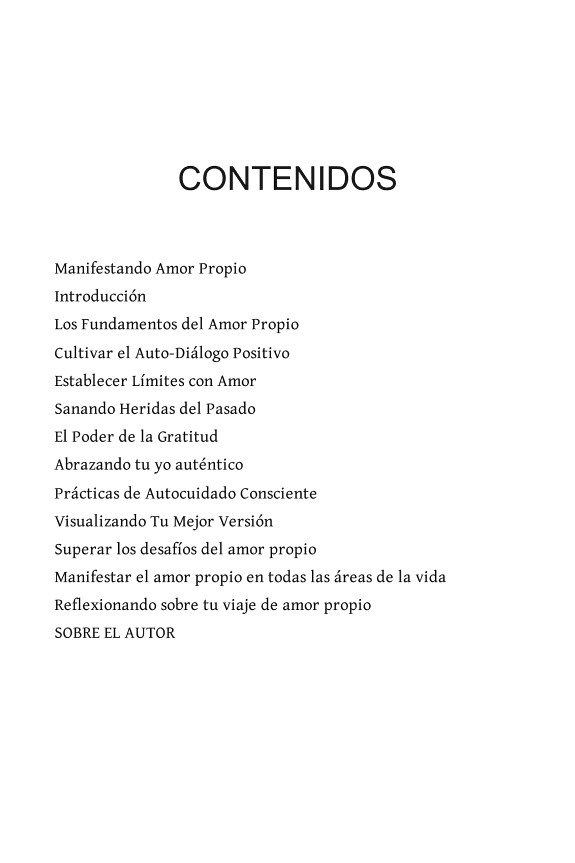 CONTENIDOS

Manifestando Amor Propio
Introducción
Los Fundamentos del Amor Propio
Cultivar el Auto-Diálogo Positivo
Establecer Límites con Amor
Sanando Heridas del Pasado
El Poder de la Gratitud
Abrazando tu yo auténtico
Prácticas de Autocuidado Consciente
Visualizando Tu Mejor Versión
Superar los desafíos del amor propio
Manifestar el amor propio en todas las áreas de la vida
Reflexionando sobre tu viaje de amor propio
SOBRE EL AUTOR